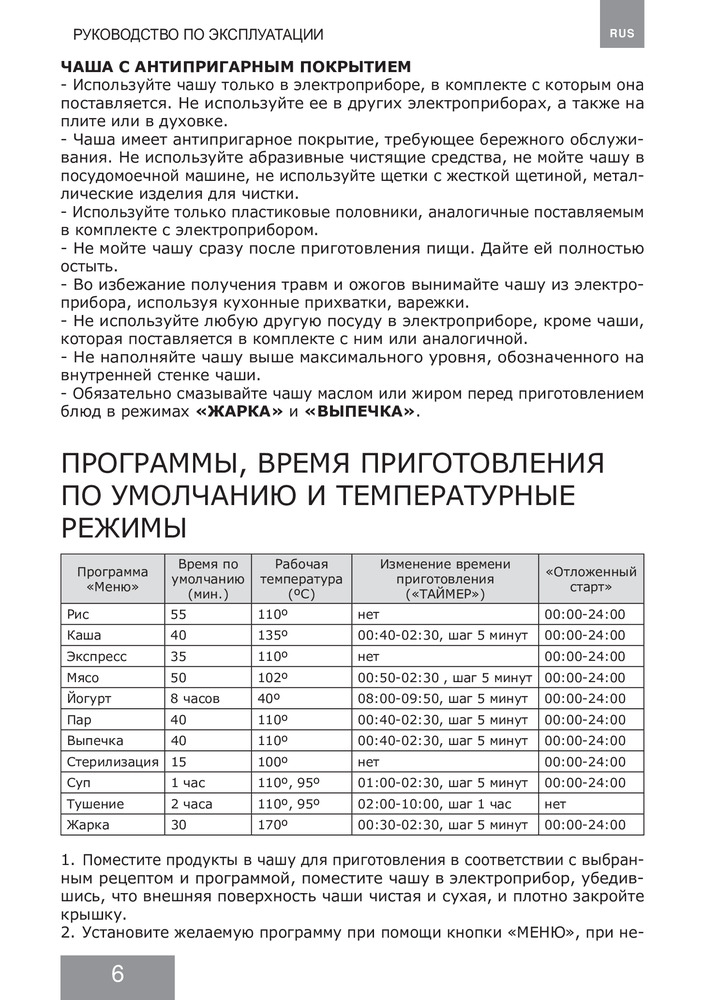 РУКОВОДСТВО ПО ЭКСПЛУАТАЦИИ

RUS

ЧАША С АНТИПРИГАРНЫМ ПОКРЫТИЕМ
- Используйте чашу только в электроприборе, в комплекте с которым она поставляется. Не используйте ее в других электроприборах, а также на плите или в духовке.
- Чаша имеет антипригарное покрытие, требующее бережного обслуживания. Не используйте абразивные чистящие средства, не мойте чашу в посудомоечной машине, не используйте щетки с жесткой щетиной, металлические изделия для чистки.
- Используйте только пластиковые половники, аналогичные поставляемым в комплекте с электроприбором.
- Не мойте чашу сразу после приготовления пищи. Дайте ей полностью остыть.
- Во избежание получения травм и ожогов вынимайте чашу из электроприбора, используя кухонные прихватки, варежки.
- Не используйте любую другую посуду в электроприборе, кроме чаши, которая поставляется в комплекте с ним или аналогичной.
- Не наполняйте чашу выше максимального уровня, обозначенного на внутренней стенке чаши.
- Обязательно смазывайте чашу маслом или жиром перед приготовлением блюд в режимах «ЖАРКА» и «ВЫПЕЧКА».

ПРОГРАММЫ, ВРЕМЯ ПРИГОТОВЛЕНИЯ ПО УМОЛЧАНИЮ И ТЕМПЕРАТУРНЫЕ РЕЖИМЫ

| Программа «Меню» | Время по умолчанию (мин.) | Рабочая температура (ºС) | Изменение времени приготовления («ТАЙМЕР») | «Отложенный старт» |
|---|---|---|---|---|
| Рис | 55 | 110º | нет | 00:00-24:00 |
| Каша | 40 | 135º | 00:40-02:30, шаг 5 минут | 00:00-24:00 |
| Экспресс | 35 | 110º | нет | 00:00-24:00 |
| Мясо | 50 | 102º | 00:50-02:30 , шаг 5 минут | 00:00-24:00 |
| Йогурт | 8 часов | 40º | 08:00-09:50, шаг 5 минут | 00:00-24:00 |
| Пар | 40 | 110º | 00:40-02:30, шаг 5 минут | 00:00-24:00 |
| Выпечка | 40 | 110º | 00:40-02:30, шаг 5 минут | 00:00-24:00 |
| Стерилизация | 15 | 100º | нет | 00:00-24:00 |
| Суп | 1 час | 110º, 95º | 01:00-02:30, шаг 5 минут | 00:00-24:00 |
| Тушение | 2 часа | 110º, 95º | 02:00-10:00, шаг 1 час | нет |
| Жарка | 30 | 170º | 00:30-02:30, шаг 5 минут | 00:00-24:00 |

1. Поместите продукты в чашу для приготовления в соответствии с выбранным рецептом и программой, поместите чашу в электроприбор, убедившись, что внешняя поверхность чаши чистая и сухая, и плотно закройте крышку.
2. Установите желаемую программу при помощи кнопки «МЕНЮ», при не-

6